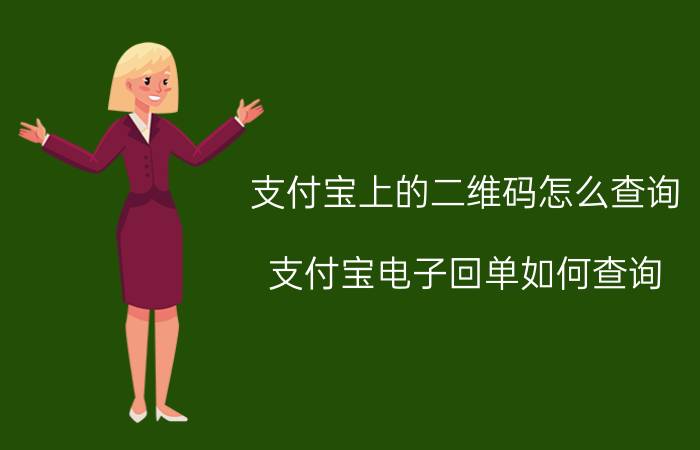 支付宝上的二维码怎么查询

支付宝电子回单如何查询